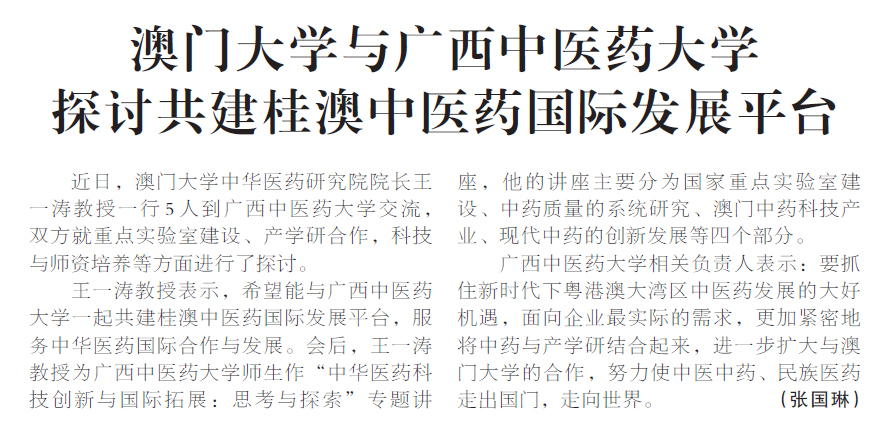 澳门大学与广西中医药大学
探讨共建桂澳中医药国际发展平台

近日，澳门大学中华医药研究院院长王一涛教授一行5人到广西中医药大学交流，双方就重点实验室建设、产学研合作，科技与师资培养等方面进行了探讨。

王一涛教授表示，希望能与广西中医药大学一起共建桂澳中医药国际发展平台，服务中华医药国际合作与发展。会后，王一涛教授为广西中医药大学师生作“中华医药科技创新与国际拓展：思考与探索”专题讲座，他的讲座主要分为国家重点实验室建设、中药质量的系统研究、澳门中药科技产业、现代中药的创新发展等四个部分。

广西中医药大学相关负责人表示：要抓住新时代下粤港澳大湾区中医药发展的大好机遇，面向企业最实际的需求，更加紧密地将中药与产学研结合起来，进一步扩大与澳门大学的合作，努力使中医中药、民族医药走出国门，走向世界。（张国琳）